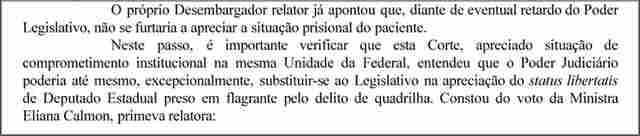 O próprio Desembargador relator já apontou que, diante de eventual retardo do Poder Legislativo, não se furtaria a apreciar a situação prisional do paciente.

Neste passo, é importante verificar que esta Corte, apreciado situação de comprometimento institucional na mesma Unidade da Federal, entendeu que o Poder Judiciário poderia até mesmo, excepcionalmente, substituir-se ao Legislativo na apreciação do status libertatis de Deputado Estadual preso em flagrante pelo delito de quadrilha. Constou do voto da Ministra Eliana Calmon, primeva relatora: